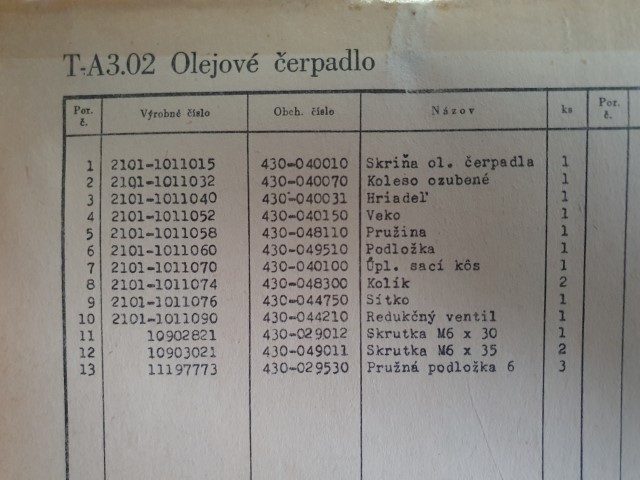 T-A3.02 Olejové čerpadlo

| Por. č. | Výrobné číslo | Obch. číslo | Názov | ks | Por. č. |
|---|---|---|---|---|---|
| 1 | 2101-1011015 | 430-040010 | Skriňa ol. čerpadla | 1 | |
| 2 | 2101-1011032 | 430-040070 | Koleso ozubené | 1 | |
| 3 | 2101-1011040 | 430-040031 | Hriadeľ | 1 | |
| 4 | 2101-1011052 | 430-040150 | Veko | 1 | |
| 5 | 2101-1011058 | 430-048110 | Pružina | 1 | |
| 6 | 2101-1011060 | 430-049510 | Podložka | 1 | |
| 7 | 2101-1011070 | 430-040100 | Úpl. sací kôs | 1 | |
| 8 | 2101-1011074 | 430-048300 | Kolík | 2 | |
| 9 | 2101-1011076 | 430-044750 | Sítko | 1 | |
| 10 | 2101-1011090 | 430-044210 | Redukčný ventil | 1 | |
| 11 | 10902821 | 430-029012 | Skrutka M6 x 30 | 1 | |
| 12 | 10903021 | 430-049011 | Skrutka M6 x 35 | 2 | |
| 13 | 11197773 | 430-029530 | Pružná podložka 6 | 3 | |